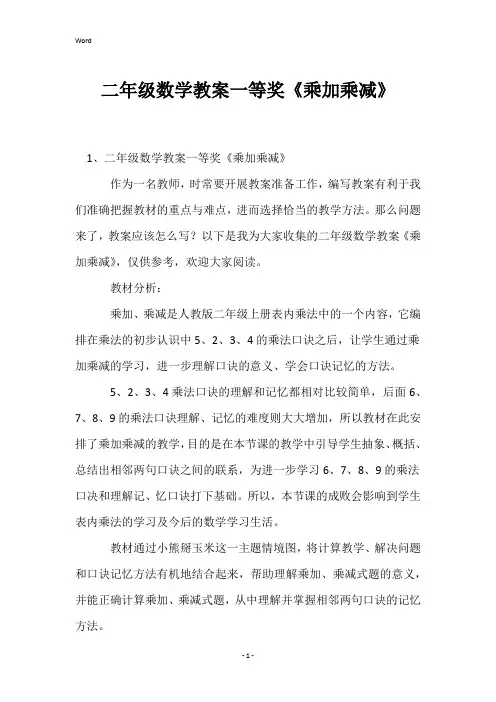 Word

二年级数学教案一等奖《乘加乘减》

1、二年级数学教案一等奖《乘加乘减》

作为一名教师，时常要开展教案准备工作，编写教案有利于我们准确把握教材的重点与难点，进而选择恰当的教学方法。那么问题来了，教案应该怎么写？以下是我为大家收集的二年级数学教案《乘加乘减》，仅供参考，欢迎大家阅读。

教材分析：

乘加、乘减是人教版二年级上册表内乘法中的一个内容，它编排在乘法的初步认识中5、2、3、4的乘法口诀之后，让学生通过乘加乘减的学习，进一步理解口诀的意义、学会口诀记忆的方法。

5、2、3、4乘法口诀的理解和记忆都相对比较简单，后面6、7、8、9的乘法口诀理解、记忆的难度则大大增加，所以教材在此安排了乘加乘减的教学，目的是在本节课的教学中引导学生抽象、概括、总结出相邻两句口诀之间的联系，为进一步学习6、7、8、9的乘法口决和理解记、忆口诀打下基础。所以，本节课的成败会影响到学生表内乘法的学习及今后的数学学习生活。

教材通过小熊掰玉米这一主题情境图，将计算教学、解决问题和口诀记忆方法有机地结合起来，帮助理解乘加、乘减式题的意义，并能正确计算乘加、乘减式题，从中理解并掌握相邻两句口诀的记忆方法。

- 1 -